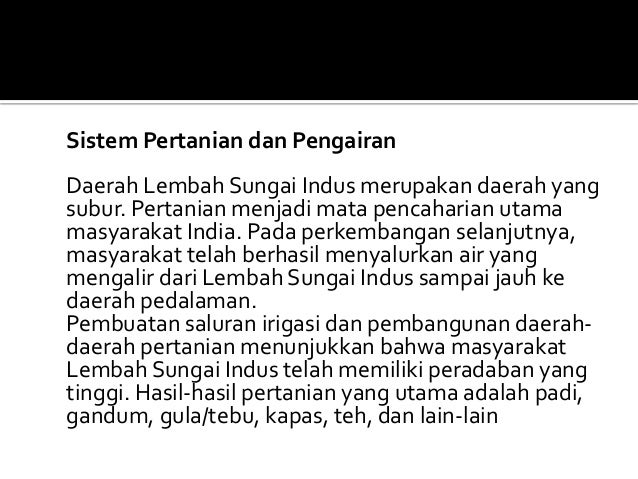 Sistem Pertanian dan Pengairan

Daerah Lembah Sungai Indus merupakan daerah yang subur. Pertanian menjadi mata pencaharian utama masyarakat India. Pada perkembangan selanjutnya, masyarakat telah berhasil menyalurkan air yang mengalir dari Lembah Sungai Indus sampai jauh ke daerah pedalaman.

Pembuatan saluran irigasi dan pembangunan daerah-daerah pertanian menunjukkan bahwa masyarakat Lembah Sungai Indus telah memiliki peradaban yang tinggi. Hasil-hasil pertanian yang utama adalah padi, gandum, gula/tebu, kapas, teh, dan lain-lain